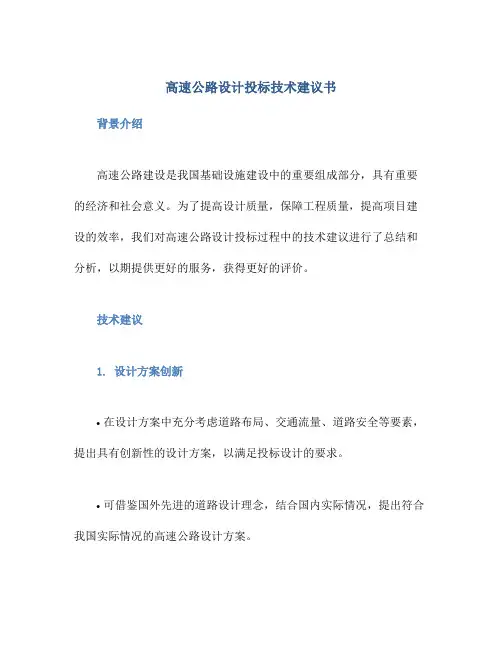 高速公路设计投标技术建议书

背景介绍

高速公路建设是我国基础设施建设中的重要组成部分，具有重要的经济和社会意义。为了提高设计质量，保障工程质量，提高项目建设的效率，我们对高速公路设计投标过程中的技术建议进行了总结和分析，以期提供更好的服务，获得更好的评价。

技术建议

1. 设计方案创新

• 在设计方案中充分考虑道路布局、交通流量、道路安全等要素，提出具有创新性的设计方案，以满足投标设计的要求。

• 可借鉴国外先进的道路设计理念，结合国内实际情况，提出符合我国实际情况的高速公路设计方案。